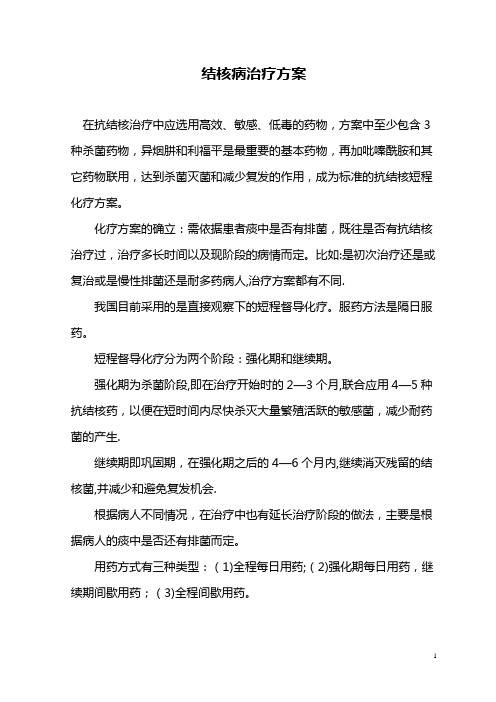 结核病治疗方案

在抗结核治疗中应选用高效、敏感、低毒的药物，方案中至少包含 3 种杀菌药物，异烟肼和利福平是最重要的基本药物，再加吡嗪酰胺和其它药物联用，达到杀菌灭菌和减少复发的作用，成为标准的抗结核短程化疗方案。

化疗方案的确立：需依据患者痰中是否有排菌，既往是否有抗结核治疗过，治疗多长时间以及现阶段的病情而定。比如:是初次治疗还是或复治或是慢性排菌还是耐多药病人,治疗方案都有不同.

我国目前采用的是直接观察下的短程督导化疗。服药方法是隔日服药。

短程督导化疗分为两个阶段：强化期和继续期。

强化期为杀菌阶段,即在治疗开始时的 2—3 个月,联合应用 4—5 种抗结核药，以便在短时间内尽快杀灭大量繁殖活跃的敏感菌，减少耐药菌的产生.

继续期即巩固期，在强化期之后的 4—6 个月内,继续消灭残留的结核菌,并减少和避免复发机会.

根据病人不同情况，在治疗中也有延长治疗阶段的做法，主要是根据病人的痰中是否还有排菌而定。

用药方式有三种类型：（1)全程每日用药;（2)强化期每日用药，继续期间歇用药；（3)全程间歇用药。

1